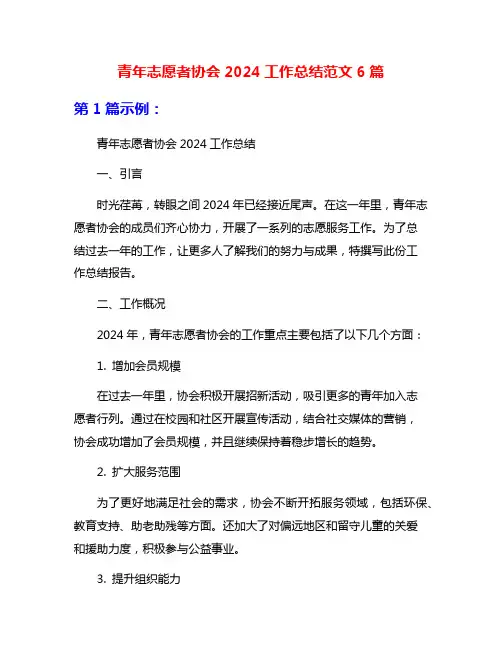 青年志愿者协会 2024 工作总结范文 6 篇

第 1 篇示例：

青年志愿者协会 2024 工作总结

一、引言

时光荏苒，转眼之间 2024 年已经接近尾声。在这一年里，青年志愿者协会的成员们齐心协力，开展了一系列的志愿服务工作。为了总结过去一年的工作，让更多人了解我们的努力与成果，特撰写此份工作总结报告。

二、工作概况

2024 年，青年志愿者协会的工作重点主要包括了以下几个方面：

1. 增加会员规模

在过去一年里，协会积极开展招新活动，吸引更多的青年加入志愿者行列。通过在校园和社区开展宣传活动，结合社交媒体的营销，协会成功增加了会员规模，并且继续保持着稳步增长的趋势。

2. 扩大服务范围

为了更好地满足社会的需求，协会不断开拓服务领域，包括环保、教育支持、助老助残等方面。还加大了对偏远地区和留守儿童的关爱和援助力度，积极参与公益事业。

3. 提升组织能力